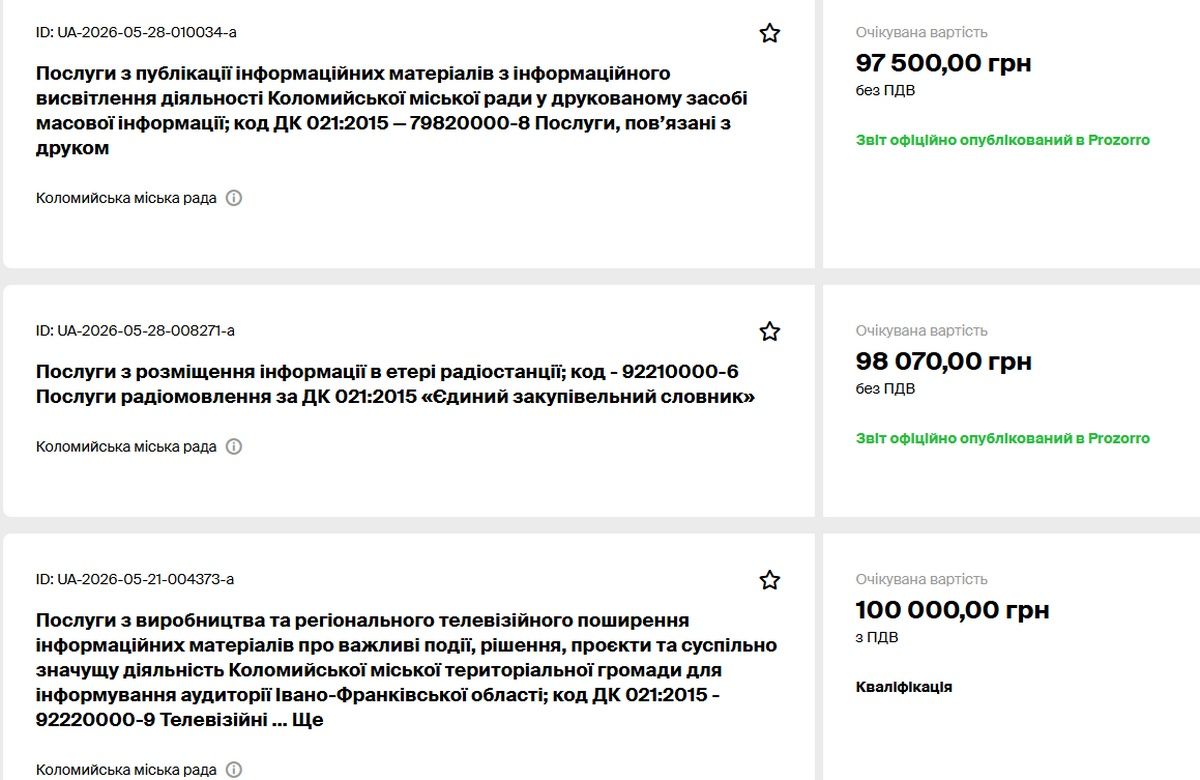 ID: UA-2026-05-28-010034-a

Послуги з публікації інформаційних матеріалів з інформаційного висвітлення діяльності Коломийської міської ради у друкованому засобі масової інформації; код ДК 021:2015 — 79820000-8 Послуги, пов'язані з друком

Коломийська міська рада

Очікувана вартість
97 500,00 грн
без ПДВ

Звіт офіційно опублікований в Prozorro

ID: UA-2026-05-28-008271-a

Послуги з розміщення інформації в етері радіостанції; код - 92210000-6 Послуги радіомовлення за ДК 021:2015 «Єдиний закупівельний словник»

Коломийська міська рада

Очікувана вартість
98 070,00 грн
без ПДВ

Звіт офіційно опублікований в Prozorro

ID: UA-2026-05-21-004373-a

Послуги з виробництва та регіонального телевізійного поширення інформаційних матеріалів про важливі події, рішення, проєкти та суспільно значущу діяльність Коломийської міської територіальної громади для інформування аудиторії Івано-Франківської області; код ДК 021:2015 - 92220000-9 Телевізійні ... Ще

Коломийська міська рада

Очікувана вартість
100 000,00 грн
з ПДВ

Кваліфікація